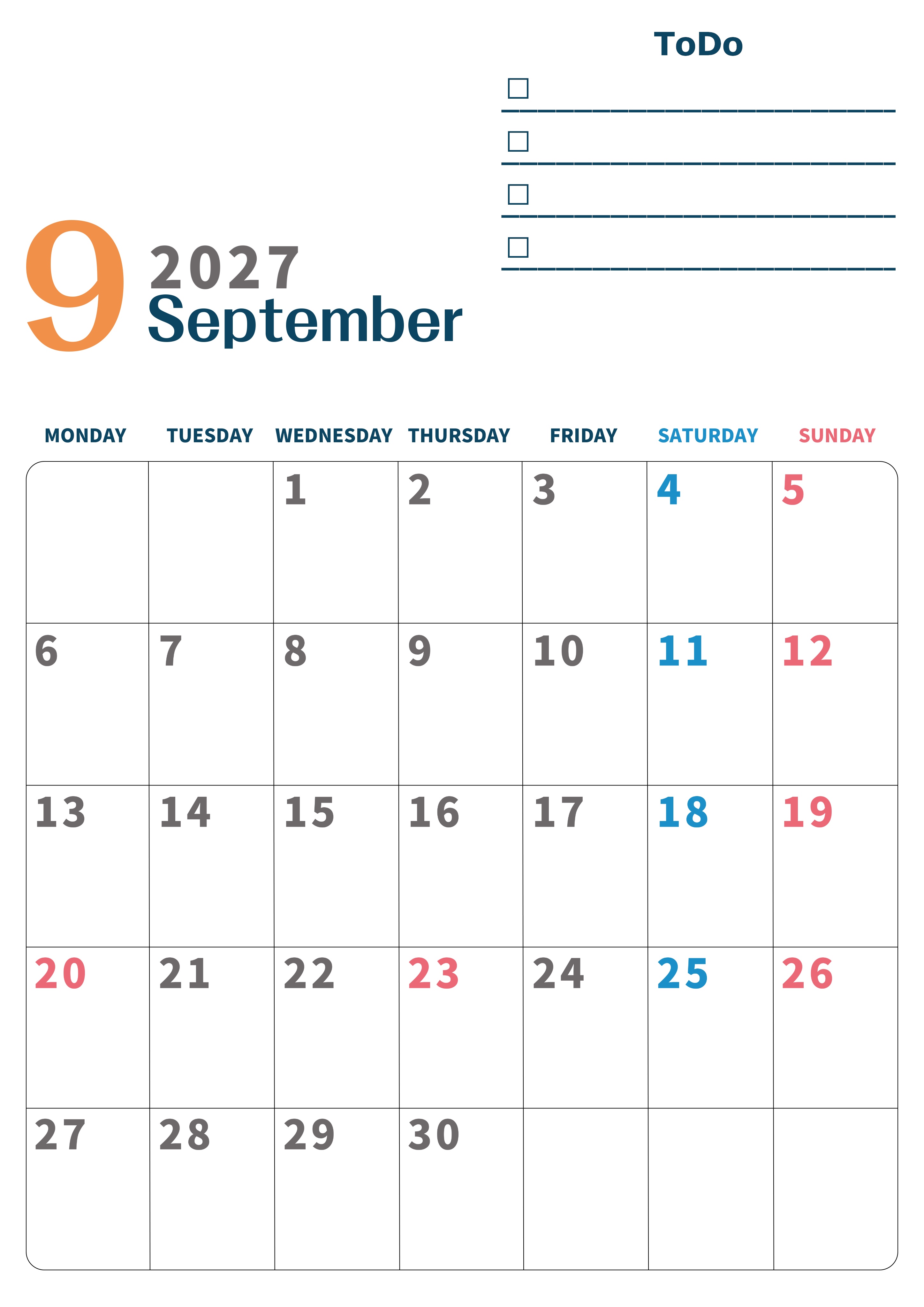 ToDo

☐ ____

☐ ____

☐ ____

☐ ____

9 2027
September

| MONDAY | TUESDAY | WEDNESDAY | THURSDAY | FRIDAY | SATURDAY | SUNDAY |
|---|---|---|---|---|---|---|
| | | 1 | 2 | 3 | 4 | 5 |
| 6 | 7 | 8 | 9 | 10 | 11 | 12 |
| 13 | 14 | 15 | 16 | 17 | 18 | 19 |
| 20 | 21 | 22 | 23 | 24 | 25 | 26 |
| 27 | 28 | 29 | 30 | | | |